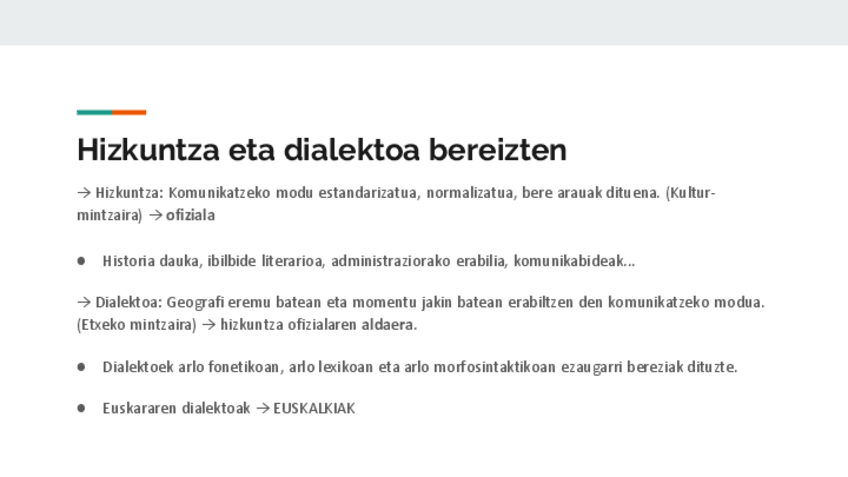 Hizkuntza eta dialektoa bereizten

→ Hizkuntza: Komunikatzeko modu estandarizatua, normalizatua, bere arauak dituena. (Kultur-mintzaira) → ofiziala

• Historia dauka, ibilbide literarioa, administraziorako erabilia, komunikabideak...

→ Dialektoa: Geografi eremu batean eta momentu jakin batean erabiltzen den komunikatzeko modua. (Etxeko mintzaira) → hizkuntza ofizialaren aldaera.

• Dialektoek arlo fonetikoan, arlo lexikoan eta arlo morfosintaktikoan ezaugarri bereziak dituzte.

• Euskararen dialektoak → EUSKALKIAK